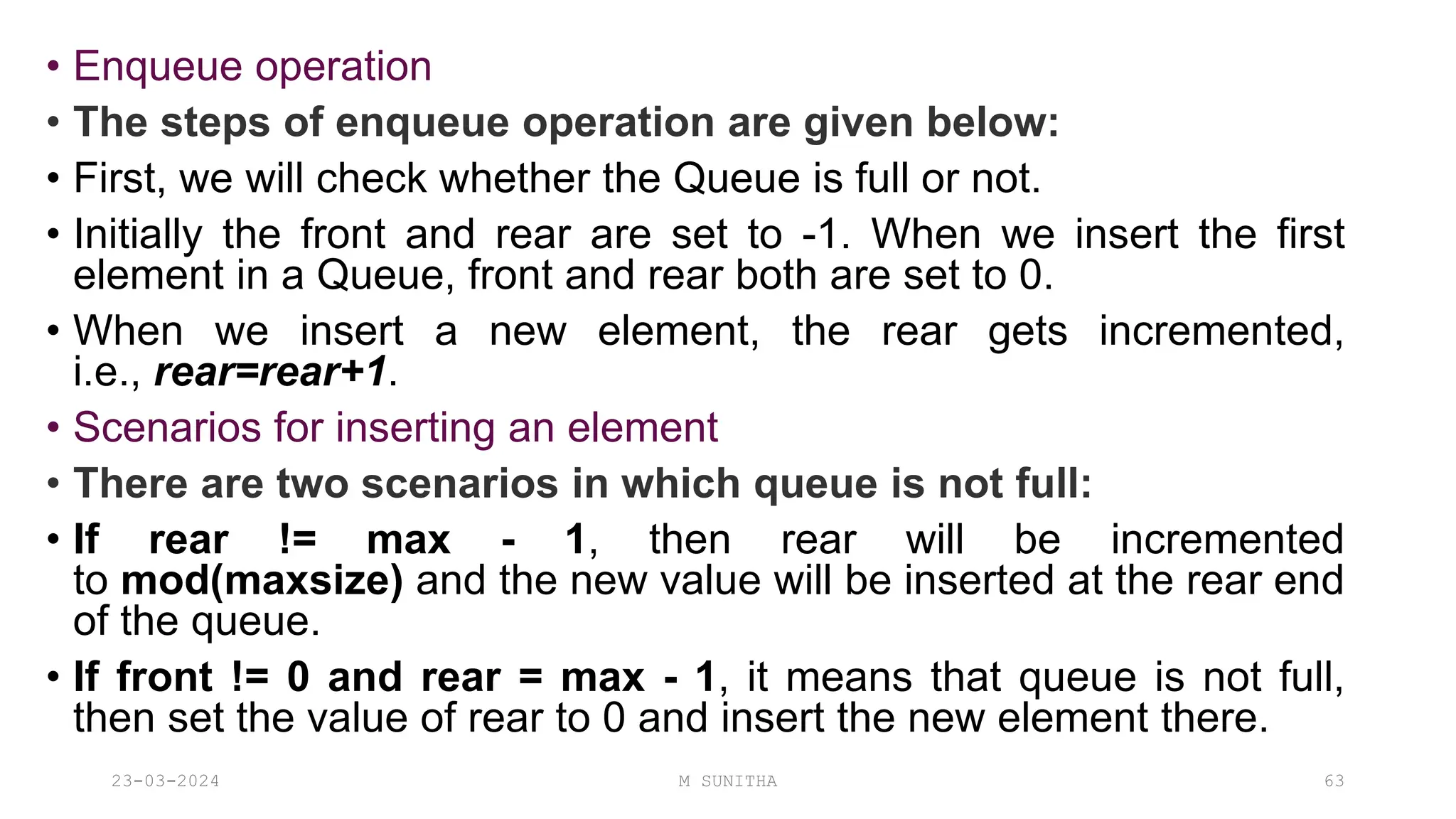 • Enqueue operation

• The steps of enqueue operation are given below:

• First, we will check whether the Queue is full or not.

• Initially the front and rear are set to -1. When we insert the first element in a Queue, front and rear both are set to 0.

• When we insert a new element, the rear gets incremented, i.e., rear=rear+1.

• Scenarios for inserting an element

• There are two scenarios in which queue is not full:

• If rear != max - 1, then rear will be incremented to mod(maxsize) and the new value will be inserted at the rear end of the queue.

• If front != 0 and rear = max - 1, it means that queue is not full, then set the value of rear to 0 and insert the new element there.

23-03-2024 M SUNITHA 63